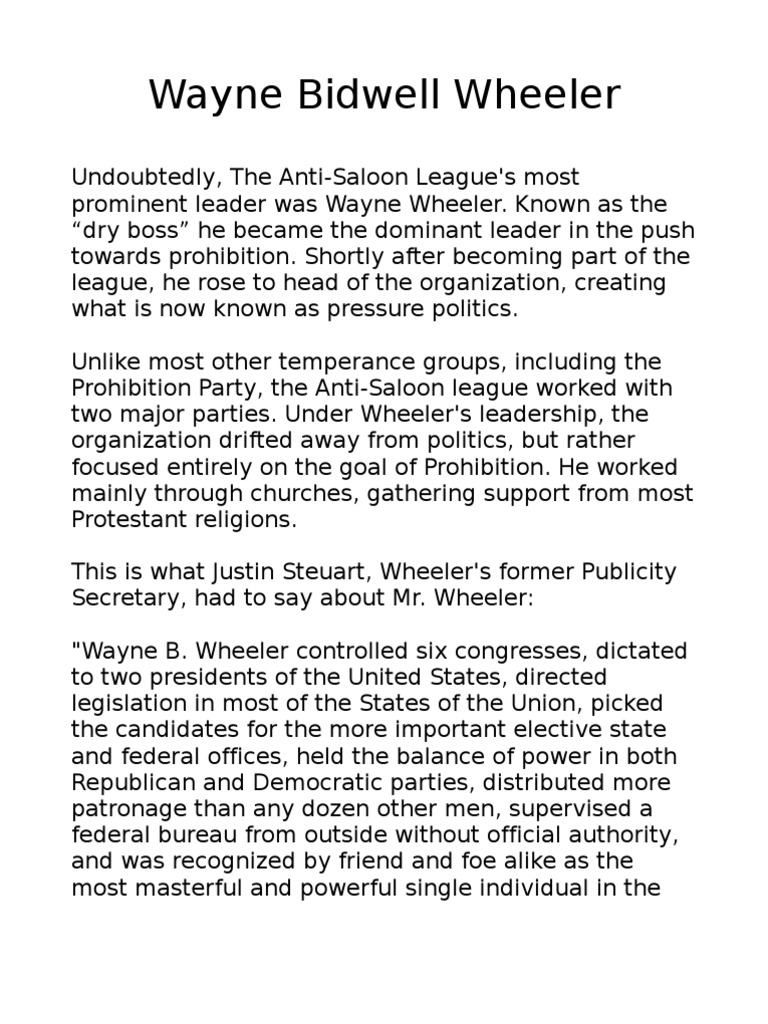 Wayne Bidwell Wheeler

Undoubtedly, The Anti-Saloon League's most prominent leader was Wayne Wheeler. Known as the “dry boss” he became the dominant leader in the push towards prohibition. Shortly after becoming part of the league, he rose to head of the organization, creating what is now known as pressure politics.

Unlike most other temperance groups, including the Prohibition Party, the Anti-Saloon league worked with two major parties. Under Wheeler's leadership, the organization drifted away from politics, but rather focused entirely on the goal of Prohibition. He worked mainly through churches, gathering support from most Protestant religions.

This is what Justin Steuart, Wheeler's former Publicity Secretary, had to say about Mr. Wheeler:

"Wayne B. Wheeler controlled six congresses, dictated to two presidents of the United States, directed legislation in most of the States of the Union, picked the candidates for the more important elective state and federal offices, held the balance of power in both Republican and Democratic parties, distributed more patronage than any dozen other men, supervised a federal bureau from outside without official authority, and was recognized by friend and foe alike as the most masterful and powerful single individual in the